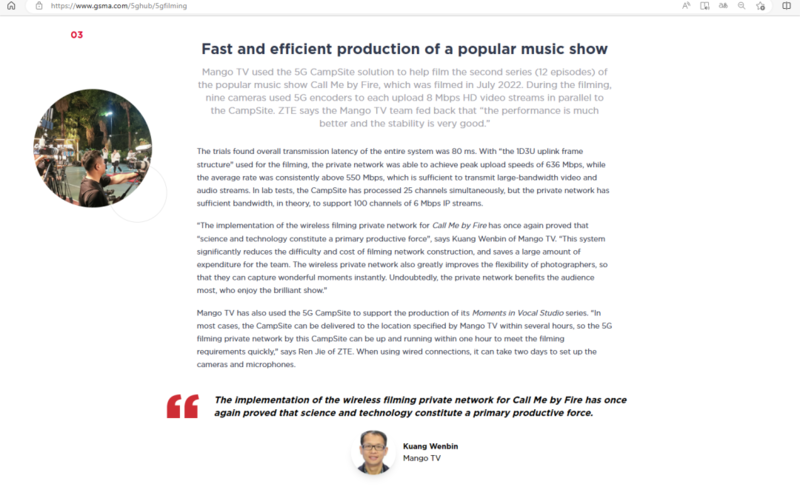 https://www.gsma.com/5ghub/5gfilming

03

Fast and efficient production of a popular music show

Mango TV used the 5G CampSite solution to help film the second series (12 episodes) of the popular music show Call Me by Fire, which was filmed in July 2022. During the filming, nine cameras used 5G encoders to each upload 8 Mbps HD video streams in parallel to the CampSite. ZTE says the Mango TV team fed back that "the performance is much better and the stability is very good."

The trials found overall transmission latency of the entire system was 80 ms. With "the 1D3U uplink frame structure" used for the filming, the private network was able to achieve peak upload speeds of 636 Mbps, while the average rate was consistently above 550 Mbps, which is sufficient to transmit large-bandwidth video and audio streams. In lab tests, the CampSite has processed 25 channels simultaneously, but the private network has sufficient bandwidth, in theory, to support 100 channels of 6 Mbps IP streams.

"The implementation of the wireless filming private network for Call Me by Fire has once again proved that "science and technology constitute a primary productive force", says Kuang Wenbin of Mango TV. "This system significantly reduces the difficulty and cost of filming network construction, and saves a large amount of expenditure for the team. The wireless private network also greatly improves the flexibility of photographers, so that they can capture wonderful moments instantly. Undoubtedly, the private network benefits the audience most, who enjoy the brilliant show."

Mango TV has also used the 5G CampSite to support the production of its Moments in Vocal Studio series. "In most cases, the CampSite can be delivered to the location specified by Mango TV within several hours, so the 5G filming private network by this CampSite can be up and running within one hour to meet the filming requirements quickly," says Ren Jie of ZTE. When using wired connections, it can take two days to set up the cameras and microphones.

The implementation of the wireless filming private network for Call Me by Fire has once again proved that science and technology constitute a primary productive force.

Kuang Wenbin
Mango TV